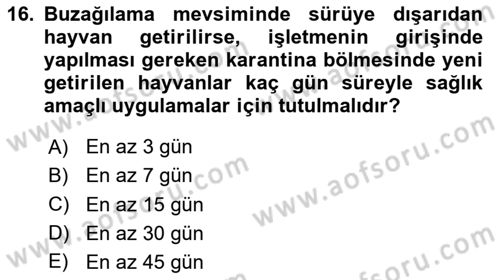 16. Buzağılama mevsiminde sürüye dışarıdan hayvan getirilirse, işletmenin girişinde yapılması gereken karantina bölmesinde yeni getirilen hayvanlar kaç gün süreyle sağlık amaçlı uygulamalar için tutulmalıdır?

A) En az 3 gün
B) En az 7 gün
C) En az 15 gün
D) En az 30 gün
E) En az 45 gün

www.aofsoru.com